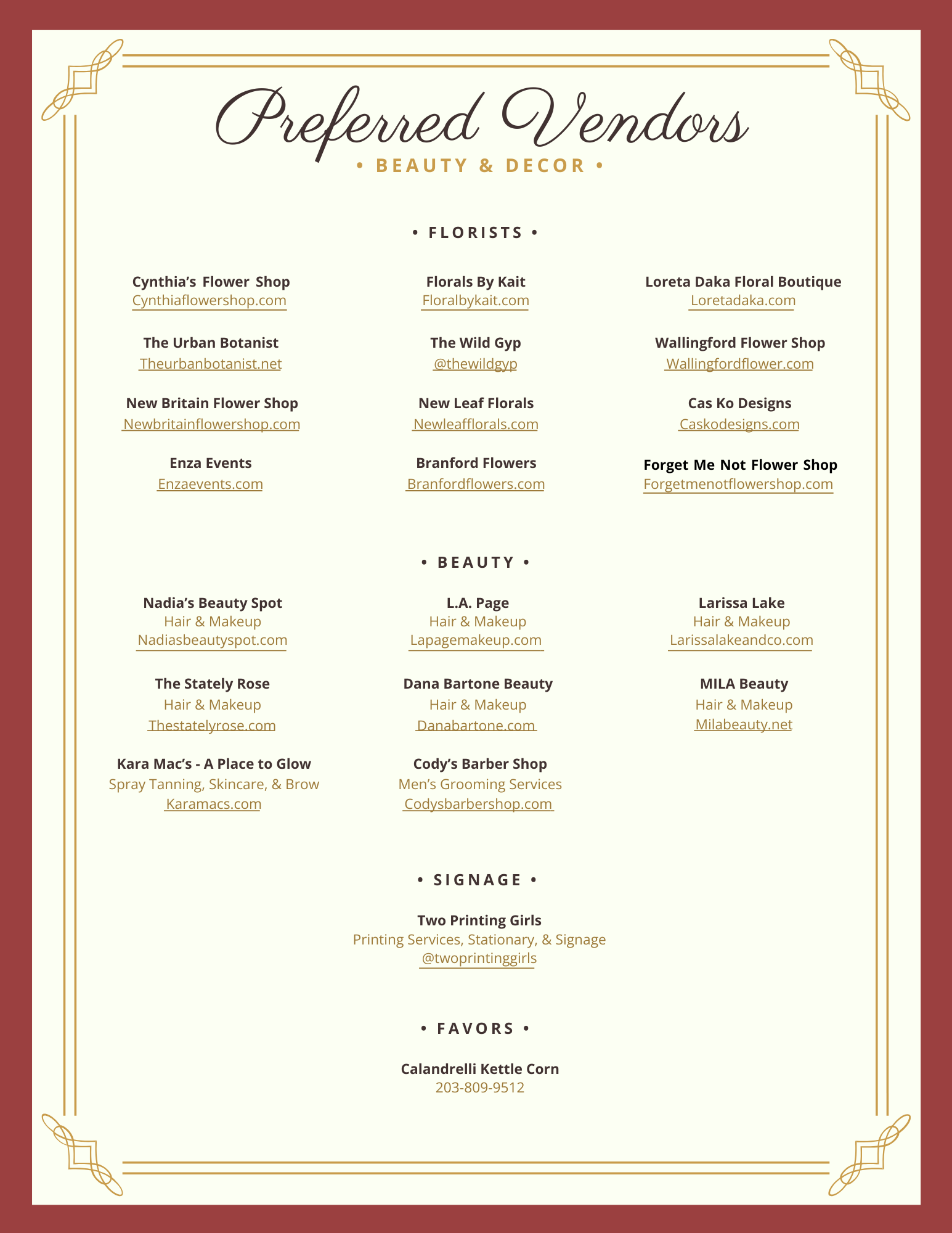 Preferred Vendors

• BEAUTY & DECOR •

• FLORISTS •

Cynthia's Flower Shop
Cynthiaflowershop.com

The Urban Botanist
Theurbanbotanist.net

New Britain Flower Shop
Newbritainflowershop.com

Enza Events
Enzaevents.com

Florals By Kait
Floralbykait.com

The Wild Gyp
@thewildgyp

New Leaf Florals
Newleafflorals.com

Branford Flowers
Branfordflowers.com

Loreta Daka Floral Boutique
Loretadaka.com

Wallingford Flower Shop
Wallingfordflower.com

Cas Ko Designs
Caskodesigns.com

Forget Me Not Flower Shop
Forgetmenotflowershop.com

• BEAUTY •

Nadia's Beauty Spot
Hair & Makeup
Nadiasbeautyspot.com

The Stately Rose
Hair & Makeup
Thestatelyrose.com

Kara Mac's - A Place to Glow
Spray Tanning, Skincare, & Brow
Karamacs.com

L.A. Page
Hair & Makeup
Lapagemakeup.com

Dana Bartone Beauty
Hair & Makeup
Danabartone.com

Cody's Barber Shop
Men's Grooming Services
Codysbarbershop.com

Larissa Lake
Hair & Makeup
Larissalakeandco.com

MILA Beauty
Hair & Makeup
Milabeauty.net

• SIGNAGE •

Two Printing Girls
Printing Services, Stationary, & Signage
@twoprintinggirls

• FAVORS •

Calandrelli Kettle Corn
203-809-9512